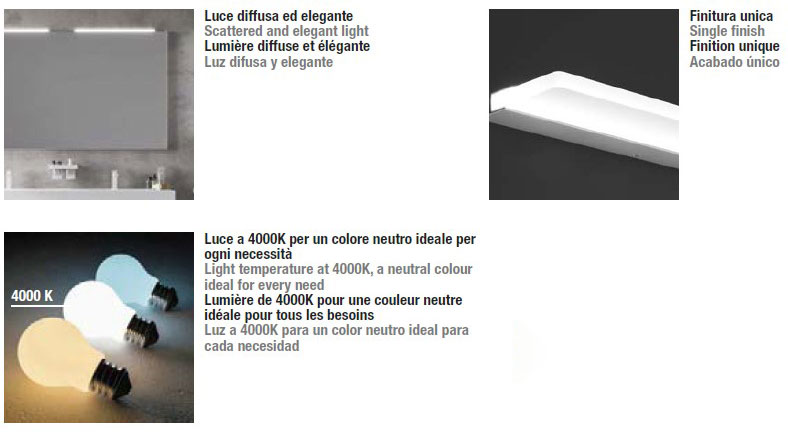 Luce diffusa ed elegante
Scattered and elegant light
Lumière diffuse et élégante
Luz difusa y elegante

Finitura unica
Single finish
Finition unique
Acabado único

4000 K

Luce a 4000K per un colore neutro ideale per ogni necessità
Light temperature at 4000K, a neutral colour ideal for every need
Lumière de 4000K pour une couleur neutre idéale pour tous les besoins
Luz a 4000K para un color neutro ideal para cada necesidad